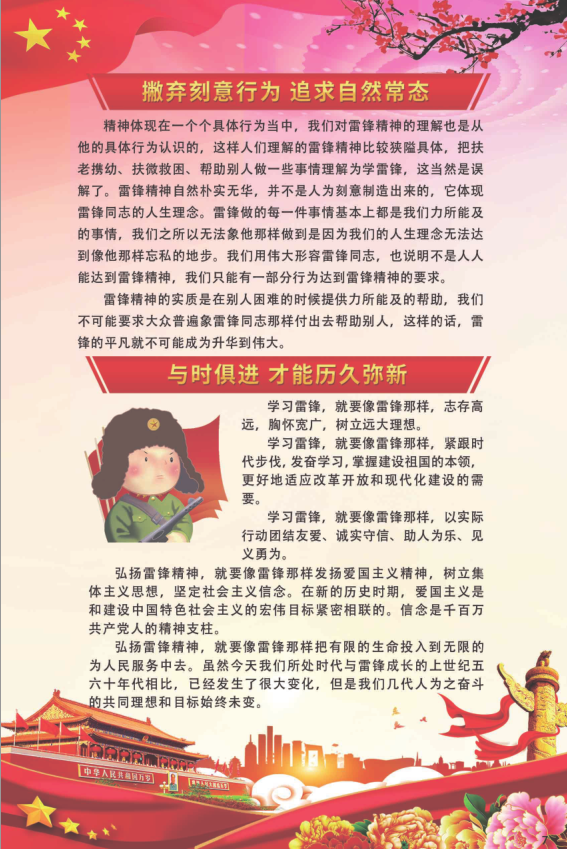 撇弃刻意行为 追求自然常态

精神体现在一个个具体行为当中，我们对雷锋精神的理解也是从他的具体行为认识的，这样人们理解的雷锋精神比较狭隘具体，把扶老携幼、扶微救困、帮助别人做一些事情理解为学雷锋，这当然是误解了。雷锋精神自然朴实无华，并不是人为刻意制造出来的，它体现雷锋同志的人生理念。雷锋做的每一件事情基本上都是我们力所能及的事情，我们之所以无法象他那样做到是因为我们的人生理念无法达到像他那样忘私的地步。我们用伟大形容雷锋同志，也说明不是人人能达到雷锋精神，我们只能有一部分行为达到雷锋精神的要求。

雷锋精神的实质是在别人困难的时候提供力所能及的帮助，我们不可能要求大众普遍象雷锋同志那样付出去帮助别人，这样的话，雷锋的平凡就不可能成为升华到伟大。

与时俱进 才能历久弥新

学习雷锋，就要像雷锋那样，志存高远，胸怀宽广，树立远大理想。

学习雷锋，就要像雷锋那样，紧跟时代步伐，发奋学习，掌握建设祖国的本领，更好地适应改革开放和现代化建设的需要。

学习雷锋，就要像雷锋那样，以实际行动团结友爱、诚实守信、助人为乐、见义勇为。

弘扬雷锋精神，就要像雷锋那样发扬爱国主义精神，树立集体主义思想，坚定社会主义信念。在新的历史时期，爱国主义是和建设中国特色社会主义的宏伟目标紧密相联的。信念是千百万共产党人的精神支柱。

弘扬雷锋精神，就要像雷锋那样把有限的生命投入到无限的为人民服务中去。虽然今天我们所处时代与雷锋成长的上世纪五六十年代相比，已经发生了很大变化，但是我们几代人为之奋斗的共同理想和目标始终未变。

中华人民共和国万岁